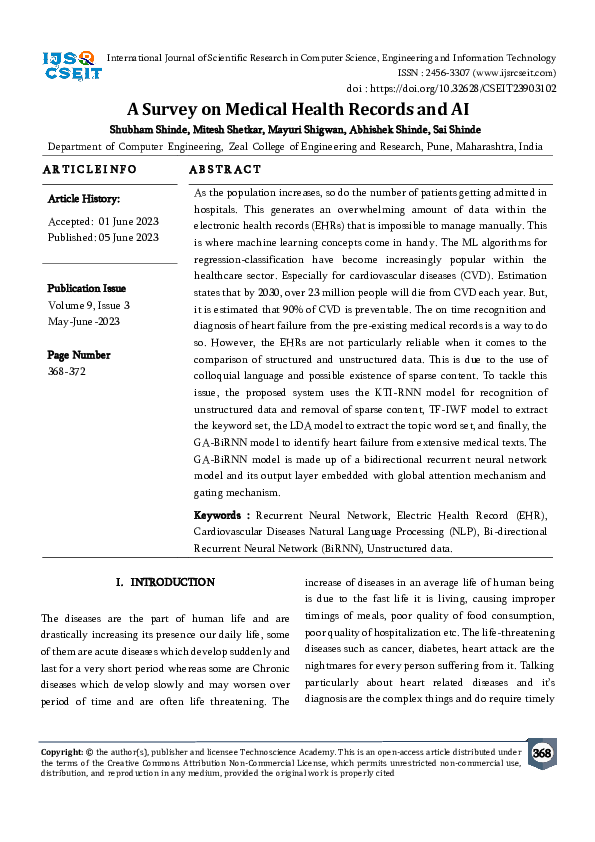 IJSR CSEIT

International Journal of Scientific Research in Computer Science, Engineering and Information Technology
ISSN : 2456-3307 (www.ijsrcseit.com)
doi : https://doi.org/10.32628/CSEIT23903102

A Survey on Medical Health Records and AI

Shubham Shinde, Mitesh Shetkar, Mayuri Shigwan, Abhishek Shinde, Sai Shinde

Department of Computer Engineering, Zeal College of Engineering and Research, Pune, Maharashtra, India

ARTICLEINFO

Article History:

Accepted: 01 June 2023
Published: 05 June 2023

Publication Issue
Volume 9, Issue 3
May-June-2023

Page Number
368-372

ABSTRACT

As the population increases, so do the number of patients getting admitted in hospitals. This generates an overwhelming amount of data within the electronic health records (EHRs) that is impossible to manage manually. This is where machine learning concepts come in handy. The ML algorithms for regression-classification have become increasingly popular within the healthcare sector. Especially for cardiovascular diseases (CVD). Estimation states that by 2030, over 23 million people will die from CVD each year. But, it is estimated that 90% of CVD is preventable. The on time recognition and diagnosis of heart failure from the pre-existing medical records is a way to do so. However, the EHRs are not particularly reliable when it comes to the comparison of structured and unstructured data. This is due to the use of colloquial language and possible existence of sparse content. To tackle this issue, the proposed system uses the KTI-RNN model for recognition of unstructured data and removal of sparse content, TF-IWF model to extract the keyword set, the LDA model to extract the topic word set, and finally, the GA-BiRNN model to identify heart failure from extensive medical texts. The GA-BiRNN model is made up of a bidirectional recurrent neural network model and its output layer embedded with global attention mechanism and gating mechanism.

Keywords : Recurrent Neural Network, Electric Health Record (EHR), Cardiovascular Diseases Natural Language Processing (NLP), Bi-directional Recurrent Neural Network (BiRNN), Unstructured data.

I. INTRODUCTION

The diseases are the part of human life and are drastically increasing its presence our daily life, some of them are acute diseases which develop suddenly and last for a very short period whereas some are Chronic diseases which develop slowly and may worsen over period of time and are often life threatening. The increase of diseases in an average life of human being is due to the fast life it is living, causing improper timings of meals, poor quality of food consumption, poor quality of hospitalization etc. The life-threatening diseases such as cancer, diabetes, heart attack are the nightmares for every person suffering from it. Talking particularly about heart related diseases and it's diagnosis are the complex things and do require timely

Copyright: © the author(s), publisher and licensee Technoscience Academy. This is an open-access article distributed under the terms of the Creative Commons Attribution Non-Commercial License, which permits unrestricted non-commercial use, distribution, and reproduction in any medium, provided the original work is properly cited

368